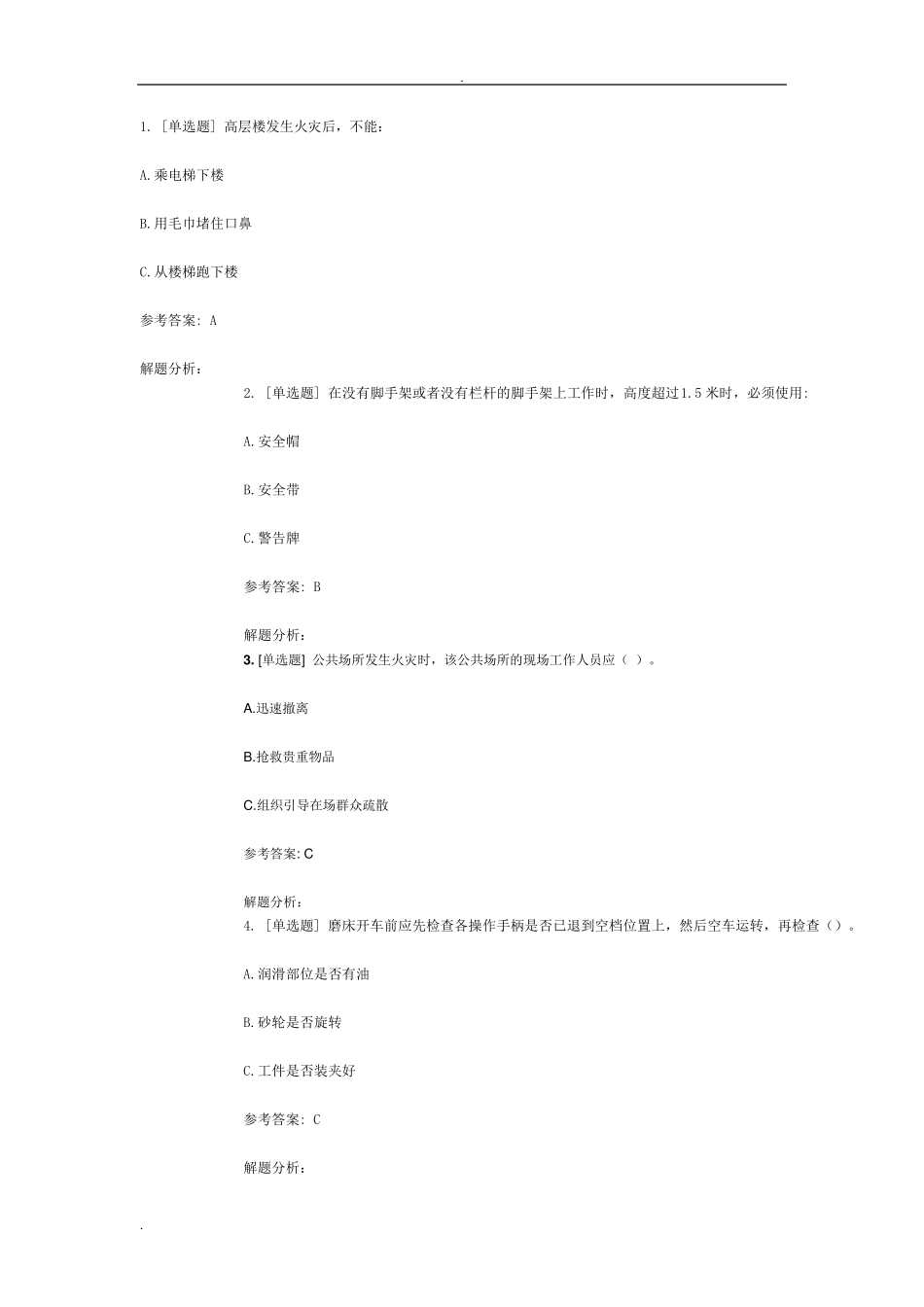 .

1. [单选题] 高层楼发生火灾后，不能：

A.乘电梯下楼

B.用毛巾堵住口鼻

C.从楼梯跑下楼

参考答案: A

解题分析：

2. [单选题] 在没有脚手架或者没有栏杆的脚手架上工作时，高度超过1.5米时，必须使用:

A.安全帽

B.安全带

C.警告牌

参考答案: B

解题分析：

3. [单选题] 公共场所发生火灾时，该公共场所的现场工作人员应（ ）。

A.迅速撤离

B.抢救贵重物品

C.组织引导在场群众疏散

参考答案: C

解题分析：

4. [单选题] 磨床开车前应先检查各操作手柄是否已退到空档位置上，然后空车运转，再检查（）。

A.润滑部位是否有油

B.砂轮是否旋转

C.工件是否装夹好

参考答案: C

解题分析：

.